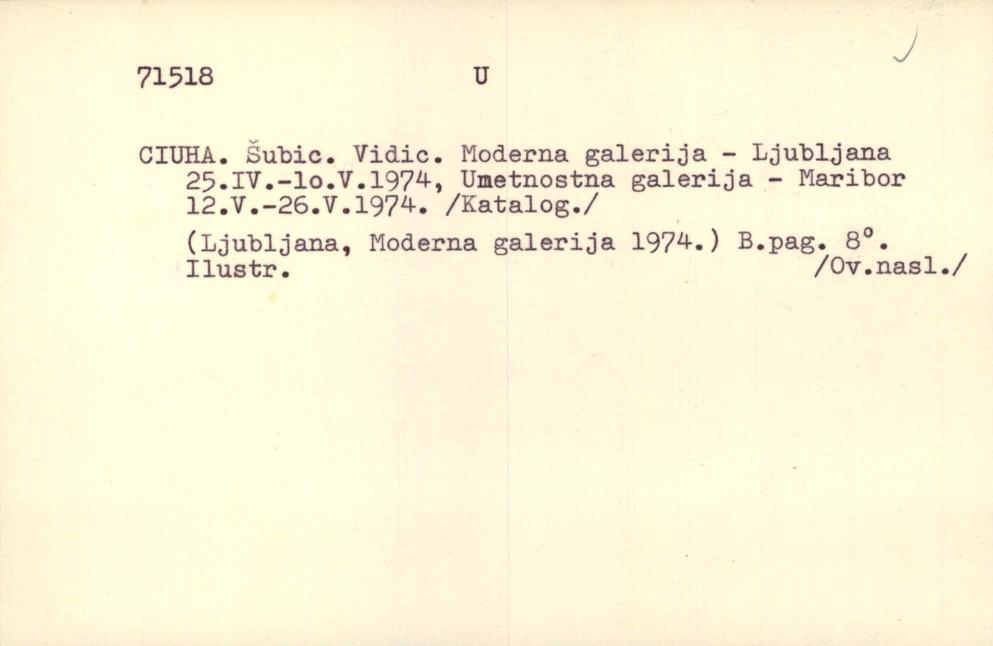 71518 U

CIUHA. Šubic. Vidic. Moderna galerija - Ljubljana 25.IV.-lo.V.1974, Umetnostna galerija - Maribor 12.V.-26.V.1974. /Katalog./

(Ljubljana, Moderna galerija 1974.) B.pag. 8°. Ilustr. /Ov.nasl./